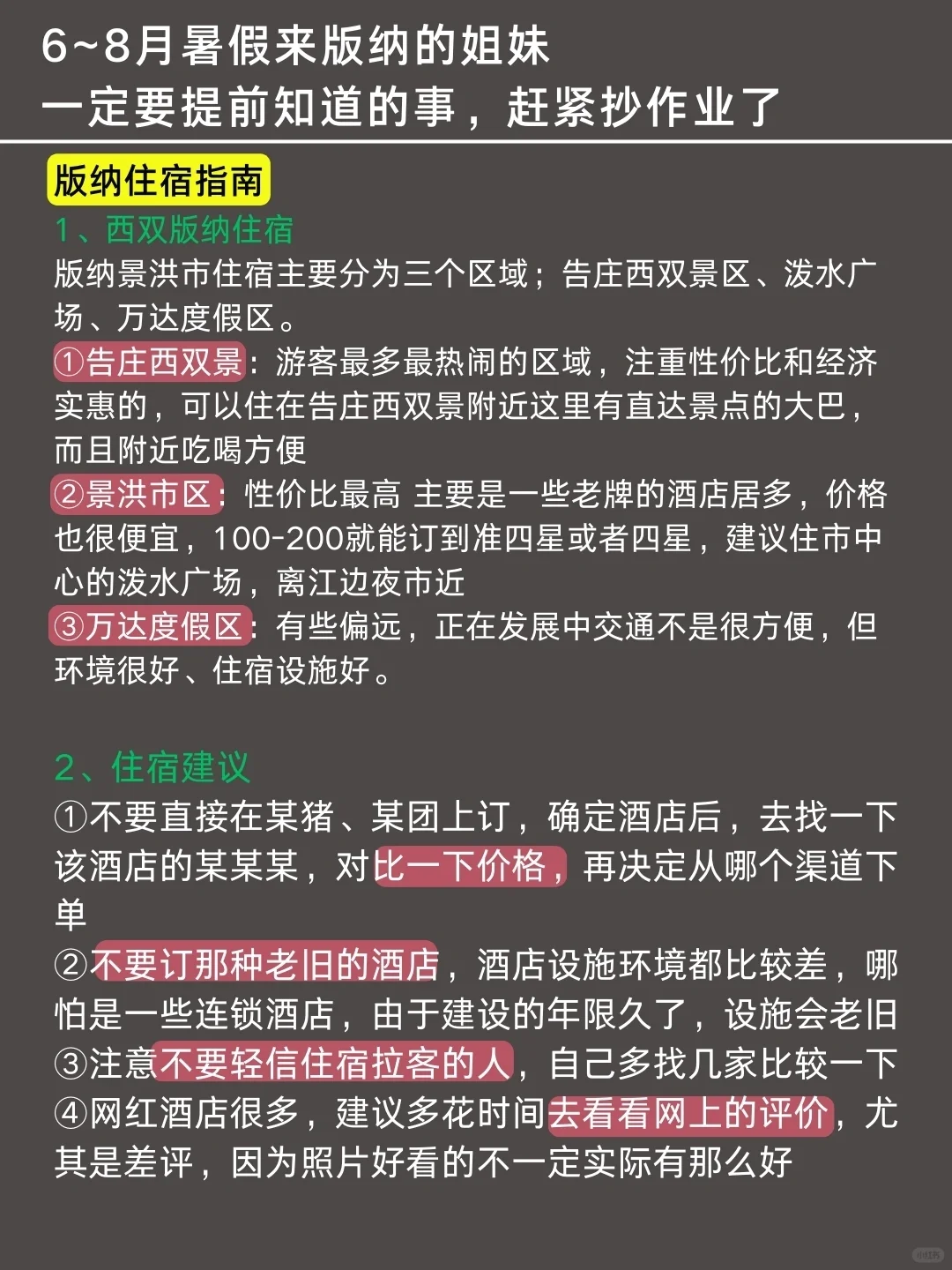 6~8月暑假来版纳的姐妹
一定要提前知道的事，赶紧抄作业了

版纳住宿指南

1、西双版纳住宿
版纳景洪市住宿主要分为三个区域；告庄西双景区、泼水广场、万达度假区。
①告庄西双景：游客最多最热闹的区域，注重性价比和经济实惠的，可以住在告庄西双景附近这里有直达景点的大巴，而且附近吃喝方便
②景洪市区：性价比最高 主要是一些老牌的酒店居多，价格也很便宜，100-200就能订到准四星或者四星，建议住市中心的泼水广场，离江边夜市近
③万达度假区：有些偏远，正在发展中交通不是很方便，但环境很好、住宿设施好。

2、住宿建议
①不要直接在某猪、某团上订，确定酒店后，去找一下该酒店的某某某，对比一下价格，再决定从哪个渠道下单
②不要订那种老旧的酒店，酒店设施环境都比较差，哪怕是一些连锁酒店，由于建设的年限久了，设施会老旧
③注意不要轻信住宿拉客的人，自己多找几家比较一下
④网红酒店很多，建议多花时间去看看网上的评价，尤其是差评，因为照片好看的不一定实际有那么好